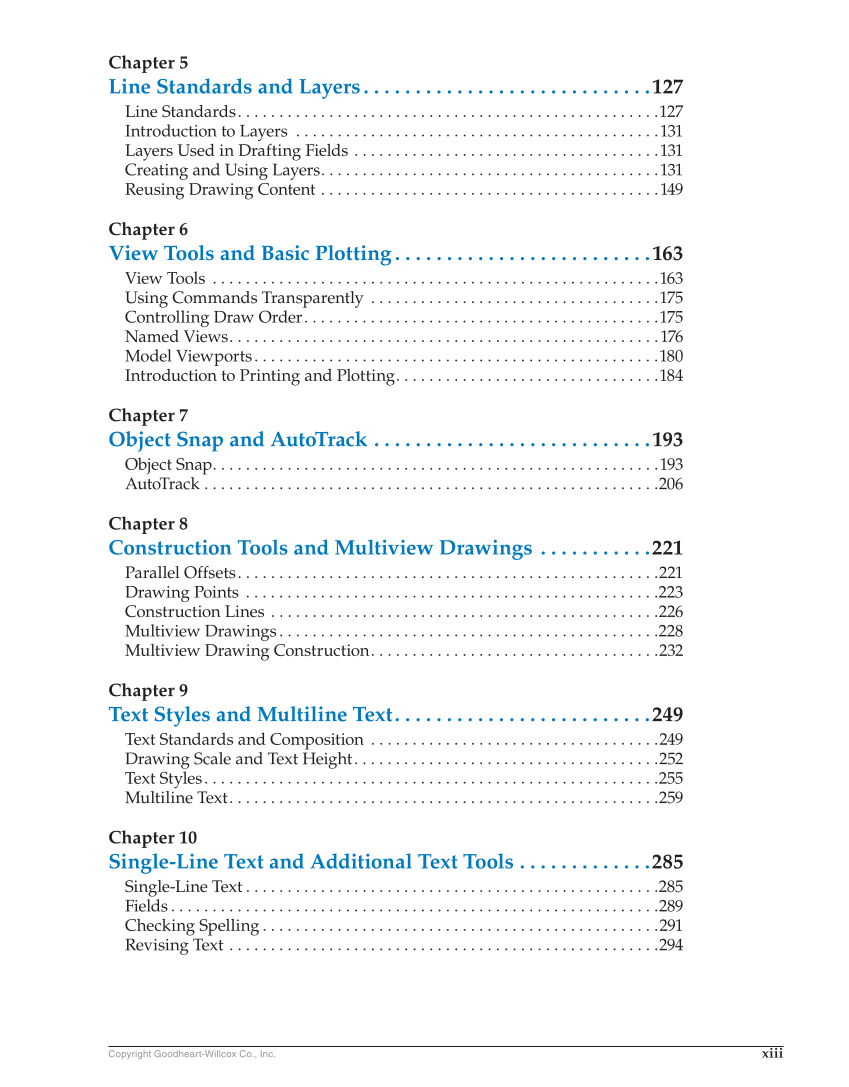 Chapter 5
Line Standards and Layers . . . . . . . . . . . . . . . . . . . . . . . . . . . . 127
Line Standards . . . . . . . . . . . . . . . . . . . . . . . . . . . . . . . . . . . . . . . . . . . . . . . . . . . 127
Introduction to Layers . . . . . . . . . . . . . . . . . . . . . . . . . . . . . . . . . . . . . . . . . . . . 131
Layers Used in Drafting Fields . . . . . . . . . . . . . . . . . . . . . . . . . . . . . . . . . . . . . 131
Creating and Using Layers . . . . . . . . . . . . . . . . . . . . . . . . . . . . . . . . . . . . . . . . . 131
Reusing Drawing Content . . . . . . . . . . . . . . . . . . . . . . . . . . . . . . . . . . . . . . . . . 149

Chapter 6
View Tools and Basic Plotting . . . . . . . . . . . . . . . . . . . . . . . . . 163
View Tools . . . . . . . . . . . . . . . . . . . . . . . . . . . . . . . . . . . . . . . . . . . . . . . . . . . . . . 163
Using Commands Transparently . . . . . . . . . . . . . . . . . . . . . . . . . . . . . . . . . . . 175
Controlling Draw Order . . . . . . . . . . . . . . . . . . . . . . . . . . . . . . . . . . . . . . . . . . . 175
Named Views . . . . . . . . . . . . . . . . . . . . . . . . . . . . . . . . . . . . . . . . . . . . . . . . . . . . 176
Model Viewports . . . . . . . . . . . . . . . . . . . . . . . . . . . . . . . . . . . . . . . . . . . . . . . . . 180
Introduction to Printing and Plotting . . . . . . . . . . . . . . . . . . . . . . . . . . . . . . . . 184

Chapter 7
Object Snap and AutoTrack . . . . . . . . . . . . . . . . . . . . . . . . . . . 193
Object Snap . . . . . . . . . . . . . . . . . . . . . . . . . . . . . . . . . . . . . . . . . . . . . . . . . . . . . . 193
AutoTrack . . . . . . . . . . . . . . . . . . . . . . . . . . . . . . . . . . . . . . . . . . . . . . . . . . . . . . . 206

Chapter 8
Construction Tools and Multiview Drawings . . . . . . . . . . . 221
Parallel Offsets . . . . . . . . . . . . . . . . . . . . . . . . . . . . . . . . . . . . . . . . . . . . . . . . . . . 221
Drawing Points . . . . . . . . . . . . . . . . . . . . . . . . . . . . . . . . . . . . . . . . . . . . . . . . . . 223
Construction Lines . . . . . . . . . . . . . . . . . . . . . . . . . . . . . . . . . . . . . . . . . . . . . . . 226
Multiview Drawings . . . . . . . . . . . . . . . . . . . . . . . . . . . . . . . . . . . . . . . . . . . . . . 228
Multiview Drawing Construction . . . . . . . . . . . . . . . . . . . . . . . . . . . . . . . . . . . 232

Chapter 9
Text Styles and Multiline Text . . . . . . . . . . . . . . . . . . . . . . . . . 249
Text Standards and Composition . . . . . . . . . . . . . . . . . . . . . . . . . . . . . . . . . . . 249
Drawing Scale and Text Height . . . . . . . . . . . . . . . . . . . . . . . . . . . . . . . . . . . . . 252
Text Styles . . . . . . . . . . . . . . . . . . . . . . . . . . . . . . . . . . . . . . . . . . . . . . . . . . . . . . . 255
Multiline Text . . . . . . . . . . . . . . . . . . . . . . . . . . . . . . . . . . . . . . . . . . . . . . . . . . . . 259

Chapter 10
Single-Line Text and Additional Text Tools . . . . . . . . . . . . . 285
Single-Line Text . . . . . . . . . . . . . . . . . . . . . . . . . . . . . . . . . . . . . . . . . . . . . . . . . . 285
Fields . . . . . . . . . . . . . . . . . . . . . . . . . . . . . . . . . . . . . . . . . . . . . . . . . . . . . . . . . . . 289
Checking Spelling . . . . . . . . . . . . . . . . . . . . . . . . . . . . . . . . . . . . . . . . . . . . . . . . 291
Revising Text . . . . . . . . . . . . . . . . . . . . . . . . . . . . . . . . . . . . . . . . . . . . . . . . . . . . 294

Copyright Goodheart-Willcox Co., Inc.
xiii